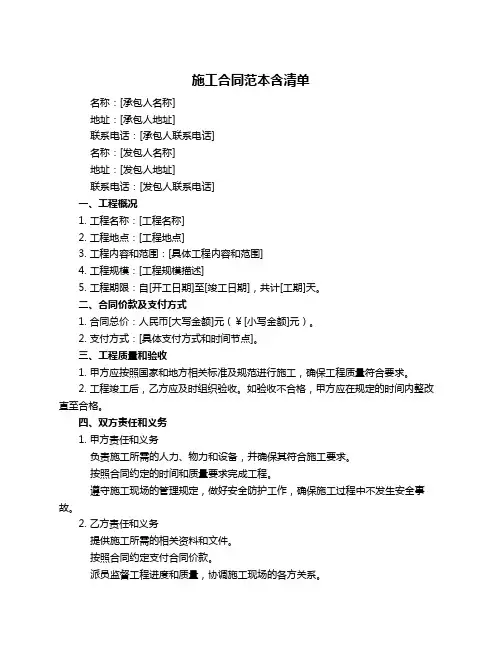 施工合同范本含清单

名称：[承包人名称]

地址：[承包人地址]

联系电话：[承包人联系电话]

名称：[发包人名称]

地址：[发包人地址]

联系电话：[发包人联系电话]

一、工程概况

1. 工程名称：[工程名称]

2. 工程地点：[工程地点]

3. 工程内容和范围：[具体工程内容和范围]

4. 工程规模：[工程规模描述]

5. 工程期限：自[开工日期]至[竣工日期]，共计[工期]天。

二、合同价款及支付方式

1. 合同总价：人民币[大写金额]元（￥[小写金额]元）。

2. 支付方式：[具体支付方式和时间节点]。

三、工程质量和验收

1. 甲方应按照国家和地方相关标准及规范进行施工，确保工程质量符合要求。

2. 工程竣工后，乙方应及时组织验收。如验收不合格，甲方应在规定的时间内整改直至合格。

四、双方责任和义务

1. 甲方责任和义务

负责施工所需的人力、物力和设备，并确保其符合施工要求。

按照合同约定的时间和质量要求完成工程。

遵守施工现场的管理规定，做好安全防护工作，确保施工过程中不发生安全事故。

2. 乙方责任和义务

提供施工所需的相关资料和文件。

按照合同约定支付合同价款。

派员监督工程进度和质量，协调施工现场的各方关系。